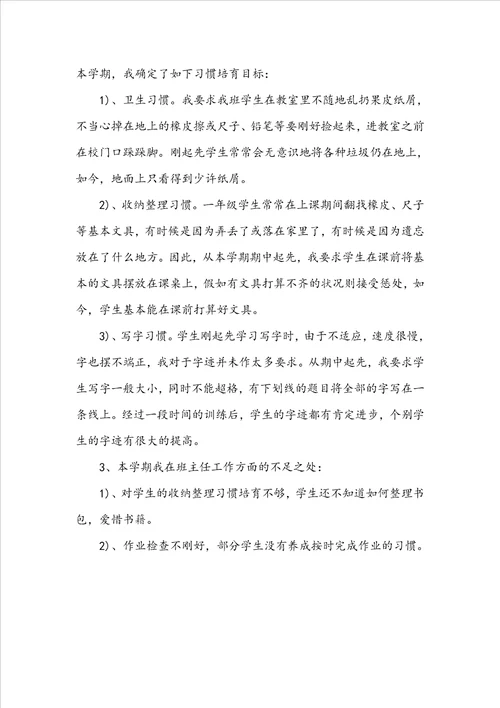 本学期，我确定了如下习惯培育目标：

1）、卫生习惯。我要求我班学生在教室里不随地乱扔果皮纸屑，不当心掉在地上的橡皮擦或尺子、铅笔等要刚好捡起来，进教室之前在校门口跺跺脚。刚起先学生常常会无意识地将各种垃圾仍在地上，如今，地面上只看得到少许纸屑。

2）、收纳整理习惯。一年级学生常常在上课期间翻找橡皮、尺子等基本文具，有时候是因为弄丢了或落在家里了，有时候是因为遗忘放在了什么地方。因此，从本学期期中起先，我要求学生在课前将基本的文具摆放在课桌上，假如有文具打算不齐的状况则接受惩处，如今，学生基本能在课前打算好文具。

3）、写字习惯。学生刚起先学习写字时，由于不适应，速度很慢，字也摆不端正，我对于字迹并未作太多要求。从期中起先，我要求学生写字一般大小，同时不能超格，有下划线的题目将全部的字写在一条线上。经过一段时间的训练后，学生的字迹都有肯定进步，个别学生的字迹有很大的提高。

3、本学期我在班主任工作方面的不足之处：

1）、对学生的收纳整理习惯培育不够，学生还不知道如何整理书包，爱惜书籍。

2）、作业检查不刚好，部分学生没有养成按时完成作业的习惯。